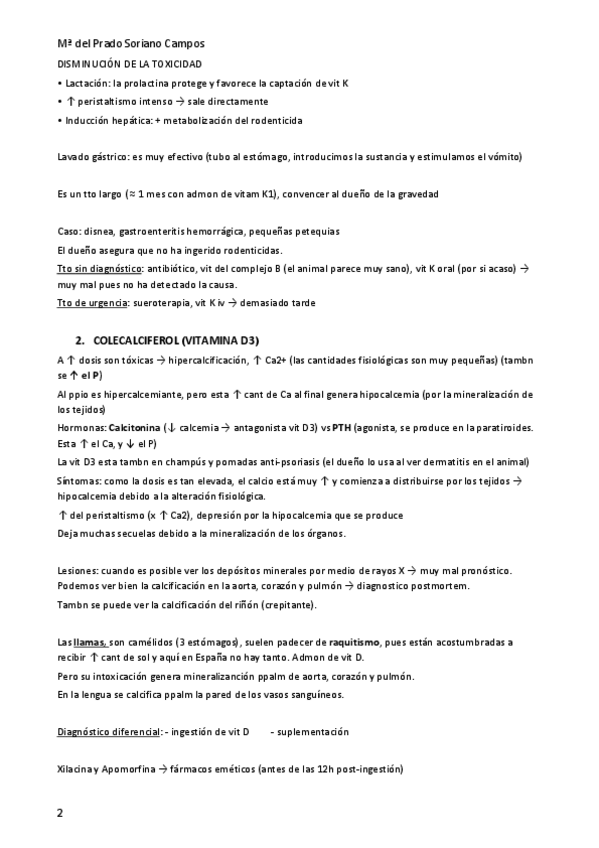 Mª del Prado Soriano Campos

DISMINUCIÓN DE LA TOXICIDAD

• Lactación: la prolactina protege y favorece la captación de vit K
• ↑ peristaltismo intenso → sale directamente
• Inducción hepática: + metabolización del rodenticida

Lavado gástrico: es muy efectivo (tubo al estómago, introducimos la sustancia y estimulamos el vómito)

Es un tto largo (≈ 1 mes con admon de vitam K1), convencer al dueño de la gravedad

Caso: disnea, gastroenteritis hemorrágica, pequeñas petequias
El dueño asegura que no ha ingerido rodenticidas.
Tto sin diagnóstico: antibiótico, vit del complejo B (el animal parece muy sano), vit K oral (por si acaso) → muy mal pues no ha detectado la causa.
Tto de urgencia: sueroterapia, vit K iv → demasiado tarde

2. COLECALCIFEROL (VITAMINA D3)

A ↑ dosis son tóxicas → hipercalcificación, ↑ Ca2+ (las cantidades fisiológicas son muy pequeñas) (tambn se ↑ el P)
Al ppio es hipercalcemiante, pero esta ↑ cant de Ca al final genera hipocalcemia (por la mineralización de los tejidos)
Hormonas: Calcitonina (↓ calcemia → antagonista vit D3) vs PTH (agonista, se produce en la paratiroides. Esta ↑ el Ca, y ↓ el P)
La vit D3 esta tambn en champús y pomadas anti-psoriasis (el dueño lo usa al ver dermatitis en el animal)
Síntomas: como la dosis es tan elevada, el calcio está muy ↑ y comienza a distribuirse por los tejidos → hipocalcemia debido a la alteración fisiológica.
↑ del peristaltismo (x ↑ Ca2), depresión por la hipocalcemia que se produce
Deja muchas secuelas debido a la mineralización de los órganos.

Lesiones: cuando es posible ver los depósitos minerales por medio de rayos X → muy mal pronóstico.
Podemos ver bien la calcificación en la aorta, corazón y pulmón → diagnostico postmortem.
Tambn se puede ver la calcificación del riñón (crepitante).

Las llamas, son camélidos (3 estómagos), suelen padecer de raquitismo, pues están acostumbradas a recibir ↑ cant de sol y aquí en España no hay tanto. Admon de vit D.
Pero su intoxicación genera mineralizanción ppalm de aorta, corazón y pulmón.
En la lengua se calcifica ppalm la pared de los vasos sanguíneos.

Diagnóstico diferencial: - ingestión de vit D - suplementación

Xilacina y Apomorfina → fármacos eméticos (antes de las 12h post-ingestión)

2